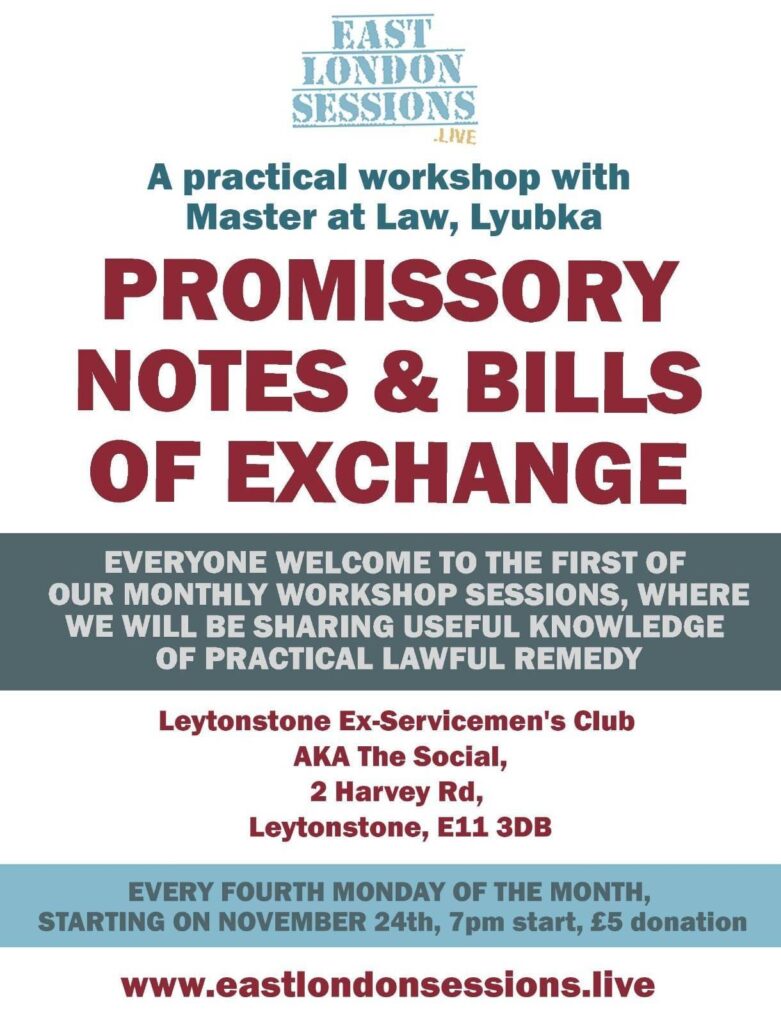 EAST
LONDON
SESSIONS
.LIVE

A practical workshop with Master at Law, Lyubka

PROMISSORY NOTES & BILLS OF EXCHANGE

EVERYONE WELCOME TO THE FIRST OF OUR MONTHLY WORKSHOP SESSIONS, WHERE WE WILL BE SHARING USEFUL KNOWLEDGE OF PRACTICAL LAWFUL REMEDY

Leytonstone Ex-Servicemen's Club
AKA The Social,
2 Harvey Rd,
Leytonstone, E11 3DB

EVERY FOURTH MONDAY OF THE MONTH, STARTING ON NOVEMBER 24th, 7pm start, £5 donation

www.eastlondonsessions.live